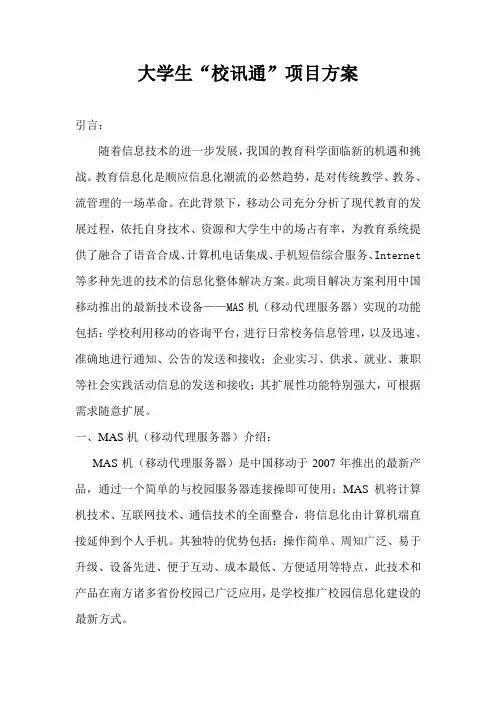 大学生“校讯通”项目方案

引言：

随着信息技术的进一步发展，我国的教育科学面临新的机遇和挑战。教育信息化是顺应信息化潮流的必然趋势，是对传统教学、教务、流管理的一场革命。在此背景下，移动公司充分分析了现代教育的发展过程，依托自身技术、资源和大学生中的场占有率，为教育系统提供了融合了语音合成、计算机电话集成、手机短信综合服务、Internet等多种先进的技术的信息化整体解决方案。此项目解决方案利用中国移动推出的最新技术设备——MAS机（移动代理服务器）实现的功能包括：学校利用移动的咨询平台，进行日常校务信息管理，以及迅速、准确地进行通知、公告的发送和接收；企业实习、供求、就业、兼职等社会实践活动信息的发送和接收；其扩展性功能特别强大，可根据需求随意扩展。

一、MAS机（移动代理服务器）介绍：

MAS机（移动代理服务器）是中国移动于2007年推出的最新产品，通过一个简单的与校园服务器连接操即可使用；MAS机将计算机技术、互联网技术、通信技术的全面整合，将信息化由计算机端直接延伸到个人手机。其独特的优势包括：操作简单、周知广泛、易于升级、设备先进、便于互动、成本最低、方便适用等特点，此技术和产品在南方诸多省份校园已广泛应用，是学校推广校园信息化建设的最新方式。